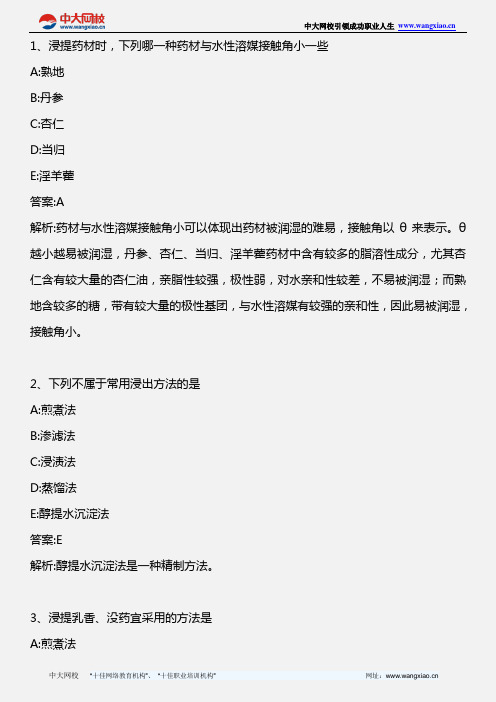 中大网校
www.wangxiao.cn

中大网校引领成功职业人生 www.wangxiao.cn

1、浸提药材时，下列哪一种药材与水性溶媒接触角小一些

A:熟地

B:丹参

C:杏仁

D:当归

E:淫羊藿

答案:A

解析:药材与水性溶媒接触角小可以体现出药材被润湿的难易，接触角以 θ 来表示。θ 越小越易被润湿，丹参、杏仁、当归、淫羊藿药材中含有较多的脂溶性成分，尤其杏仁含有较大量的杏仁油，亲脂性较强，极性弱，对水亲和性较差，不易被润湿；而熟地含较多的糖，带有较大量的极性基团，与水性溶媒有较强的亲和性，因此易被润湿，接触角小。

2、下列不属于常用浸出方法的是

A:煎煮法

B:渗滤法

C:浸渍法

D:蒸馏法

E:醇提水沉淀法

答案:E

解析:醇提水沉淀法是一种精制方法。

3、浸提乳香、没药宜采用的方法是

A:煎煮法

中大网校 "十佳网络教育机构"、"十佳职业培训机构" 网址：www.wangxiao.cn